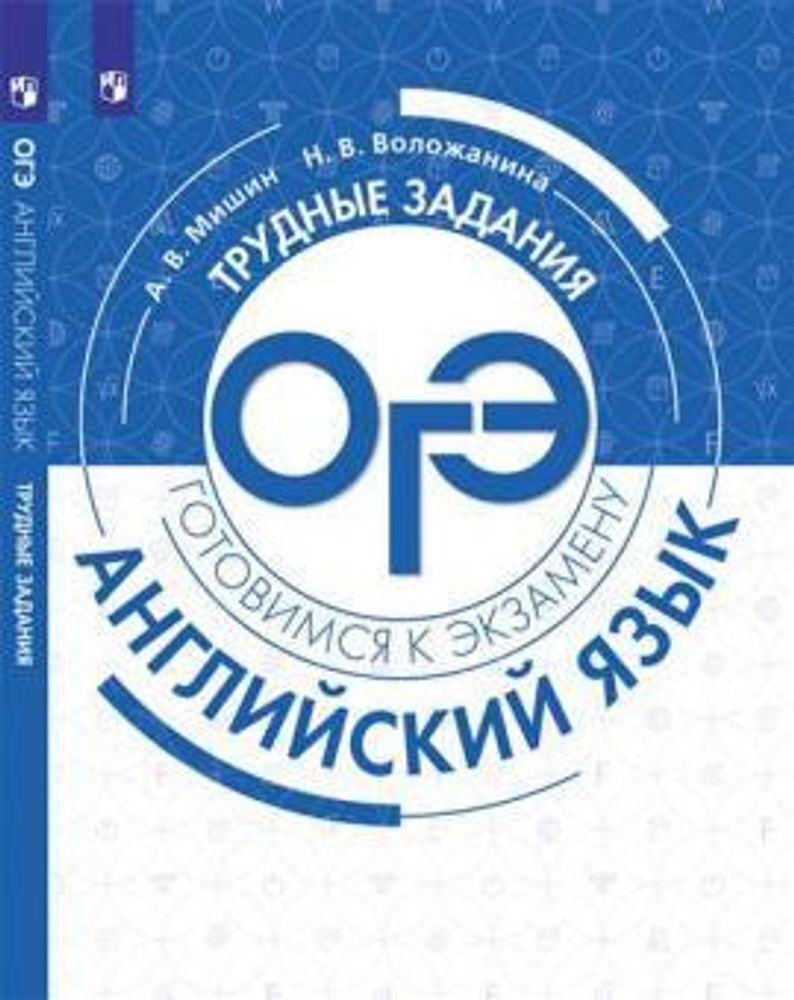 ОГЭ АНГЛИЙСКИЙ ЯЗЫК ТРУДНЫЕ ЗАДАНИЯ

А. В. Мишин Н. В. Воложанина

ТРУДНЫЕ ЗАДАНИЯ

ОГЭ

ГОТОВИМСЯ К ЭКЗАМЕНУ

АНГЛИЙСКИЙ ЯЗЫК